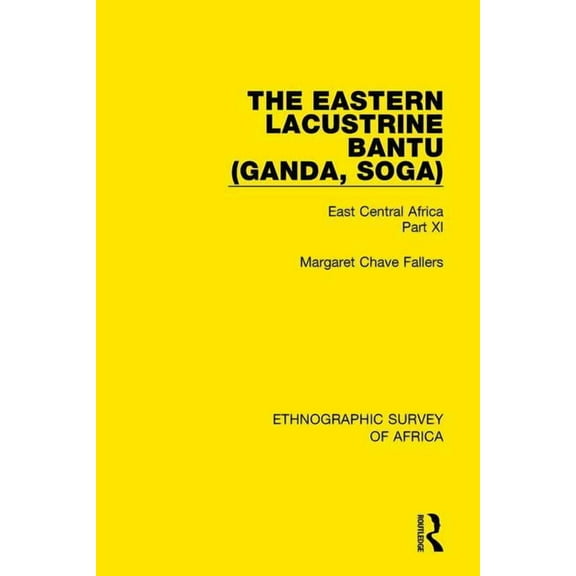 THE EASTERN LACUSTRINE BANTU (GANDA, SOGA)

East Central Africa
Part XI

Margaret Chave Fallers

ETHNOGRAPHIC SURVEY OF AFRICA

ROUTLEDGE